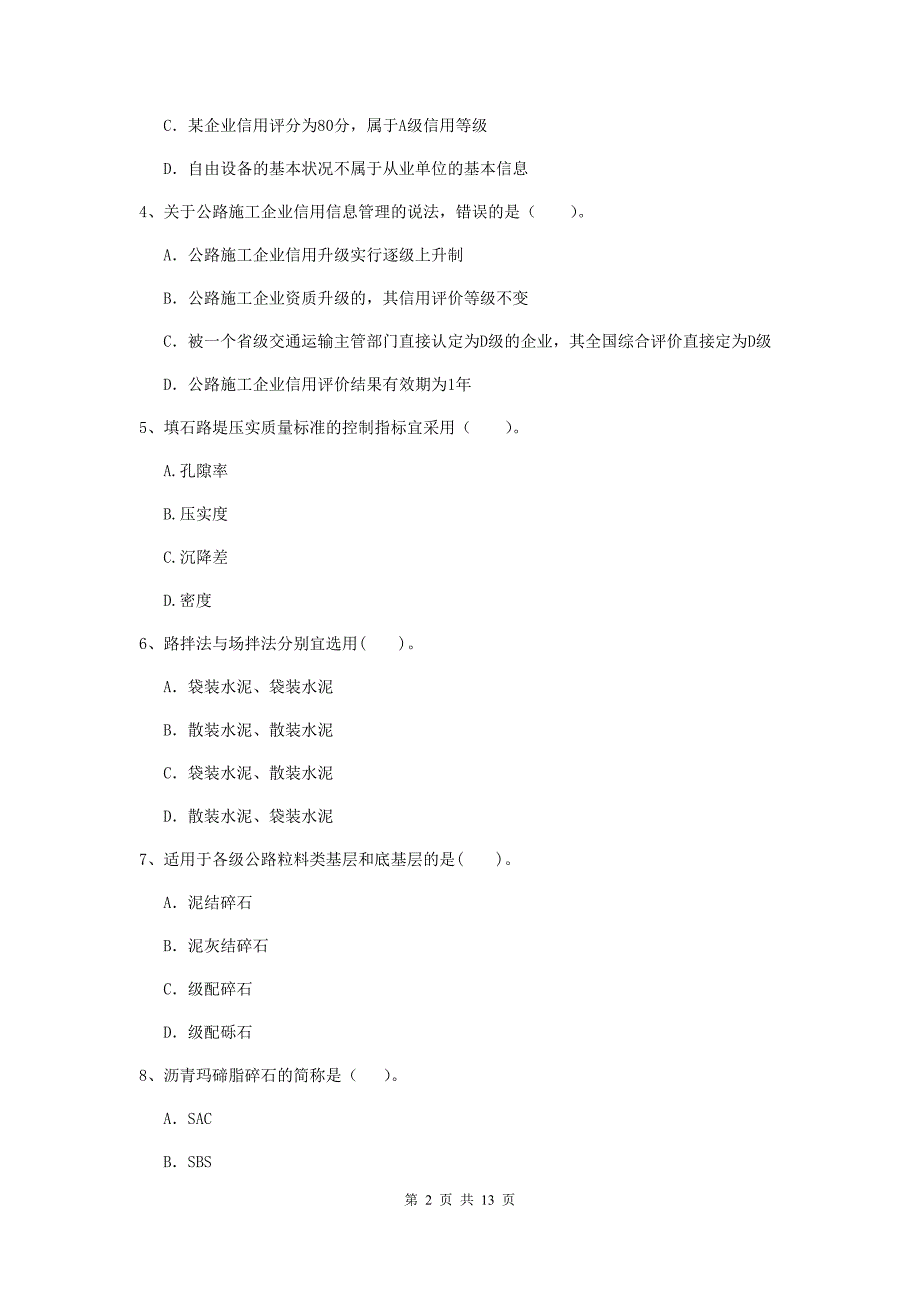 C. 某企业信用评分为80分，属于A级信用等级

D. 自由设备的基本状况不属于从业单位的基本信息

4、关于公路施工企业信用信息管理的说法，错误的是（　　）。

A. 公路施工企业信用升级实行逐级上升制

B. 公路施工企业资质升级的，其信用评价等级不变

C. 被一个省级交通运输主管部门直接认定为D级的企业，其全国综合评价直接定为D级

D. 公路施工企业信用评价结果有效期为1年

5、填石路堤压实质量标准的控制指标宜采用（　　）。

A.孔隙率

B.压实度

C.沉降差

D.密度

6、路拌法与场拌法分别宜选用(　　)。

A. 袋装水泥、袋装水泥

B. 散装水泥、散装水泥

C. 袋装水泥、散装水泥

D. 散装水泥、袋装水泥

7、适用于各级公路粒料类基层和底基层的是(　　)。

A. 泥结碎石

B. 泥灰结碎石

C. 级配碎石

D. 级配砾石

8、沥青玛碲脂碎石的简称是（　　）。

A. SAC

B. SBS

第 2 页 共 13 页